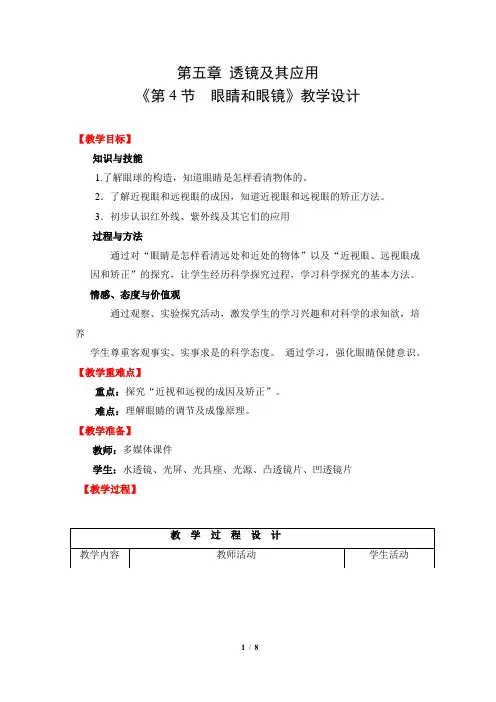 第五章 透镜及其应用
《第 4 节　眼睛和眼镜》教学设计

【教学目标】

知识与技能

1.了解眼球的构造，知道眼睛是怎样看清物体的。

2．了解近视眼和远视眼的成因，知道近视眼和远视眼的矫正方法。

3．初步认识红外线、紫外线及其它们的应用

过程与方法

通过对“眼睛是怎样看清远处和近处的物体”以及“近视眼、远视眼成因和矫正”的探究，让学生经历科学探究过程，学习科学探究的基本方法。

情感、态度与价值观

通过观察、实验探究活动，激发学生的学习兴趣和对科学的求知欲，培养

学生尊重客观事实、实事求是的科学态度。 通过学习，强化眼睛保健意识。

【教学重难点】

重点：探究“近视和远视的成因及矫正”。

难点：理解眼睛的调节及成像原理。

【教学准备】

教师：多媒体课件

学生：水透镜、光屏、光具座、光源、凸透镜片、凹透镜片

【教学过程】

| 教 学 过 程 设 计 | | |
|---|---|---|
| 教学内容 | 教师活动 | 学生活动 |

1 / 8